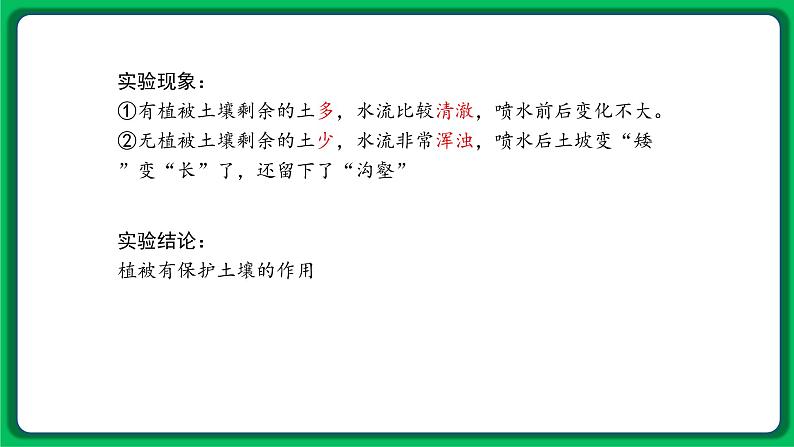 实验现象：
①有植被土壤剩余的土多，水流比较清澈，喷水前后变化不大。
②无植被土壤剩余的土少，水流非常浑浊，喷水后土坡变“矮”变“长”了，还留下了“沟壑”

实验结论：
植被有保护土壤的作用